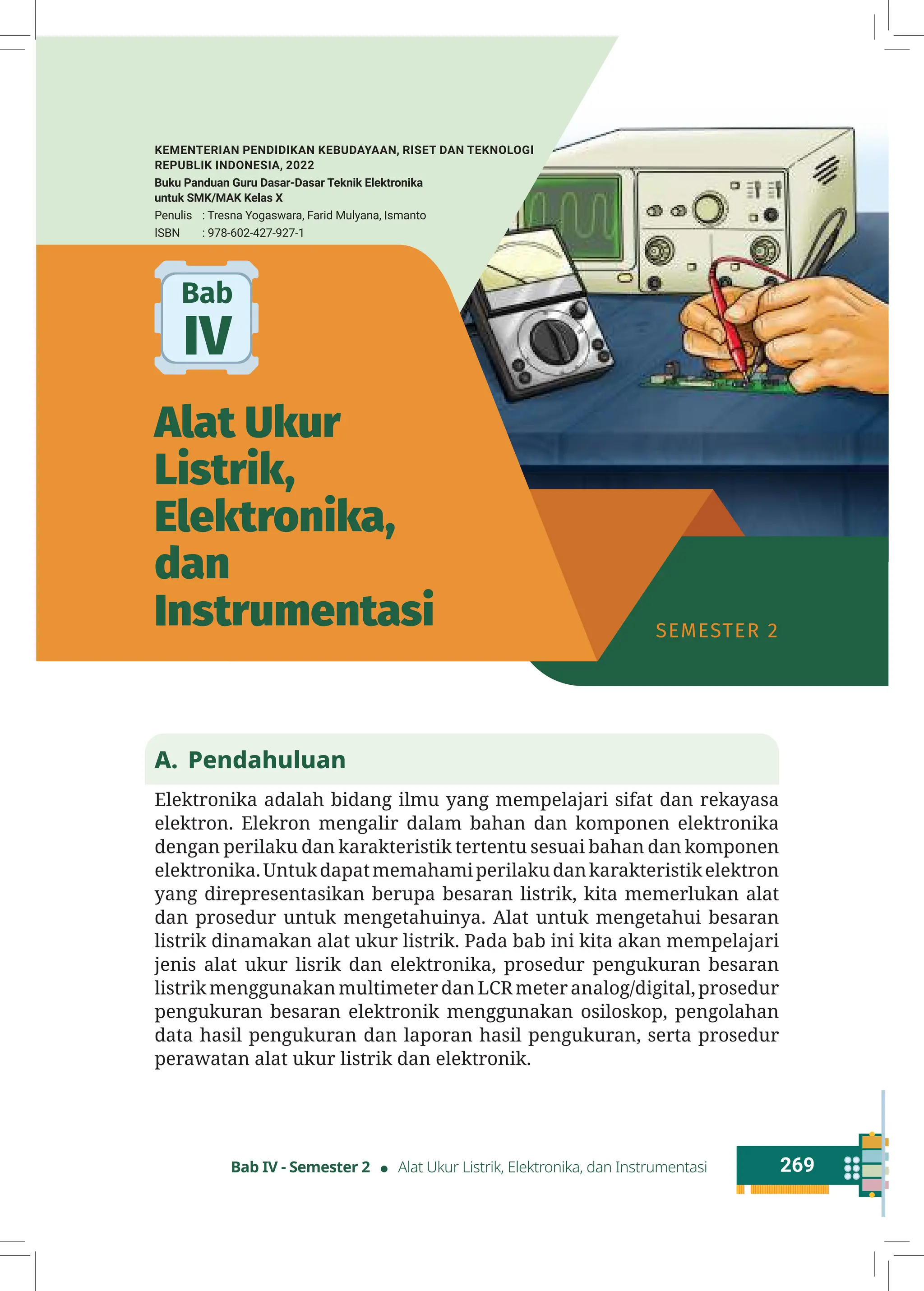 KEMENTERIAN PENDIDIKAN KEBUDAYAAN, RISET DAN TEKNOLOGI REPUBLIK INDONESIA, 2022
Buku Panduan Guru Dasar-Dasar Teknik Elektronika untuk SMK/MAK Kelas X
Penulis : Tresna Yogaswara, Farid Mulyana, Ismanto
ISBN : 978-602-427-927-1

Bab IV

Alat Ukur Listrik, Elektronika, dan Instrumentasi

SEMESTER 2

A. Pendahuluan

Elektronika adalah bidang ilmu yang mempelajari sifat dan rekayasa elektron. Elekron mengalir dalam bahan dan komponen elektronika dengan perilaku dan karakteristik tertentu sesuai bahan dan komponen elektronika. Untuk dapat memahami perilaku dan karakteristik elektron yang direpresentasikan berupa besaran listrik, kita memerlukan alat dan prosedur untuk mengetahuinya. Alat untuk mengetahui besaran listrik dinamakan alat ukur listrik. Pada bab ini kita akan mempelajari jenis alat ukur lisrik dan elektronika, prosedur pengukuran besaran listrik menggunakan multimeter dan LCR meter analog/digital, prosedur pengukuran besaran elektronik menggunakan osiloskop, pengolahan data hasil pengukuran dan laporan hasil pengukuran, serta prosedur perawatan alat ukur listrik dan elektronik.

Bab IV - Semester 2 • Alat Ukur Listrik, Elektronika, dan Instrumentasi 269